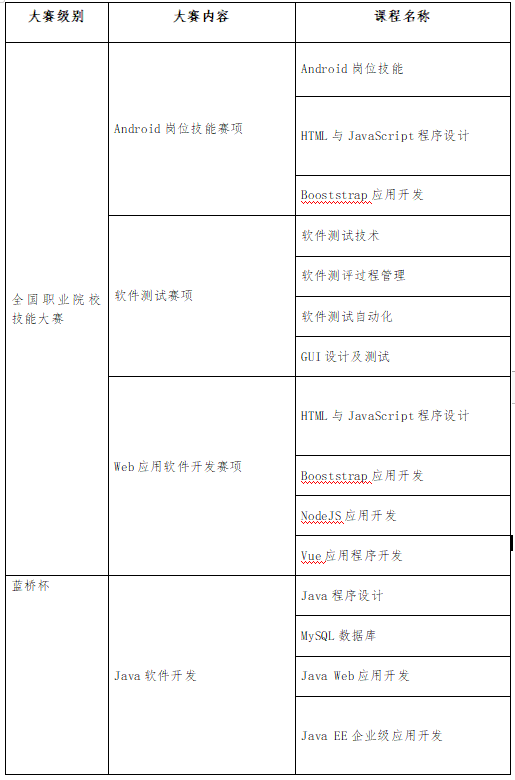 | 大赛级别 | 大赛内容 | 课程名称 |
|---|---|---|
| 全国职业院校技能大赛 | Android 岗位技能赛项 | Android 岗位技能 |
| | | HTML 与 JavaScript 程序设计 |
| | | Booststrap 应用开发 |
| | 软件测试赛项 | 软件测试技术 |
| | | 软件测评过程管理 |
| | | 软件测试自动化 |
| | | GUI 设计及测试 |
| | Web 应用软件开发赛项 | HTML 与 JavaScript 程序设计 |
| | | Booststrap 应用开发 |
| | | NodeJS 应用开发 |
| | | Vue 应用程序开发 |
| 蓝桥杯 | Java 软件开发 | Java 程序设计 |
| | | MySQL 数据库 |
| | | Java Web 应用开发 |
| | | Java EE 企业级应用开发 |